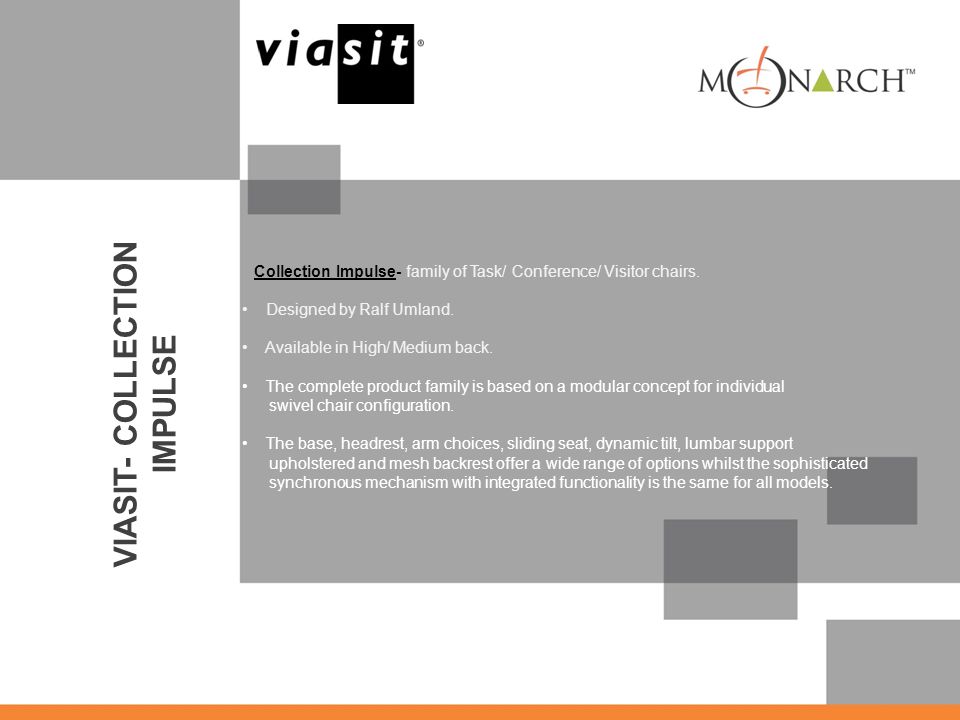 viasit®

MONARCH™

VIASIT- COLLECTION IMPULSE

Collection Impulse- family of Task/ Conference/ Visitor chairs.

• Designed by Ralf Umland.

• Available in High/ Medium back.

• The complete product family is based on a modular concept for individual swivel chair configuration.

• The base, headrest, arm choices, sliding seat, dynamic tilt, lumbar support upholstered and mesh backrest offer a wide range of options whilst the sophisticated synchronous mechanism with integrated functionality is the same for all models.